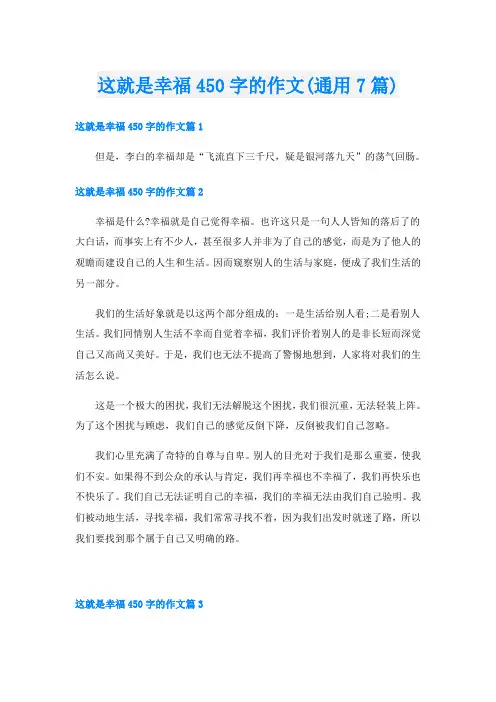 这就是幸福 450 字的作文(通用 7 篇)

这就是幸福 450 字的作文篇 1

但是，李白的幸福却是“飞流直下三千尺，疑是银河落九天”的荡气回肠。

这就是幸福 450 字的作文篇 2

幸福是什么?幸福就是自己觉得幸福。也许这只是一句人人皆知的落后了的大白话，而事实上有不少人，甚至很多人并非为了自己的感觉，而是为了他人的观瞻而建设自己的人生和生活。因而窥察别人的生活与家庭，便成了我们生活的另一部分。

我们的生活好象就是以这两个部分组成的：一是生活给别人看;二是看别人生活。我们同情别人生活不幸而自觉着幸福，我们评价着别人的是非长短而深觉自己又高尚又美好。于是，我们也无法不提高了警惕地想到，人家将对我们的生活怎么说。

这是一个极大的困扰，我们无法解脱这个困扰，我们很沉重，无法轻装上阵。为了这个困扰与顾虑，我们自己的感觉反倒下降，反倒被我们自己忽略。

我们心里充满了奇特的自尊与自卑。别人的目光对于我们是那么重要，使我们不安。如果得不到公众的承认与肯定，我们再幸福也不幸福了，我们再快乐也不快乐了。我们自己无法证明自己的幸福，我们的幸福无法由我们自己验明。我们被动地生活，寻找幸福，我们常常寻找不着，因为我们出发时就迷了路，所以我们要找到那个属于自己又明确的路。

这就是幸福 450 字的作文篇 3